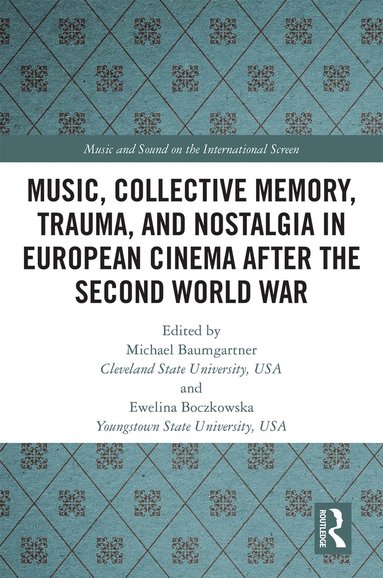 Music and Sound on the International Screen

MUSIC, COLLECTIVE MEMORY, TRAUMA, AND NOSTALGIA IN EUROPEAN CINEMA AFTER THE SECOND WORLD WAR

Edited by
Michael Baumgartner
Cleveland State University, USA
and
Ewelina Boczkowska
Youngstown State University, USA

ROUTLEDGE